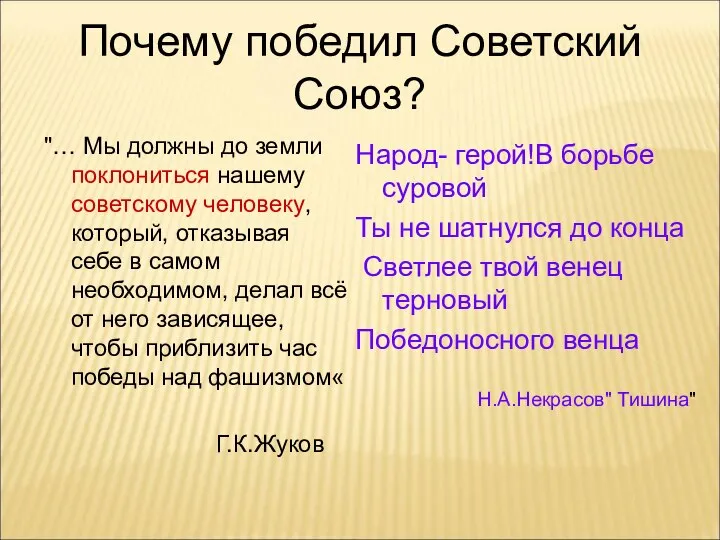 Почему победил Советский Союз?

"… Мы должны до земли поклониться нашему советскому человеку, который, отказывая себе в самом необходимом, делал всё от него зависящее, чтобы приблизить час победы над фашизмом«

Г.К.Жуков

Народ- герой!В борьбе суровой

Ты не шатнулся до конца

Светлее твой венец терновый

Победоносного венца

Н.А.Некрасов" Тишина"